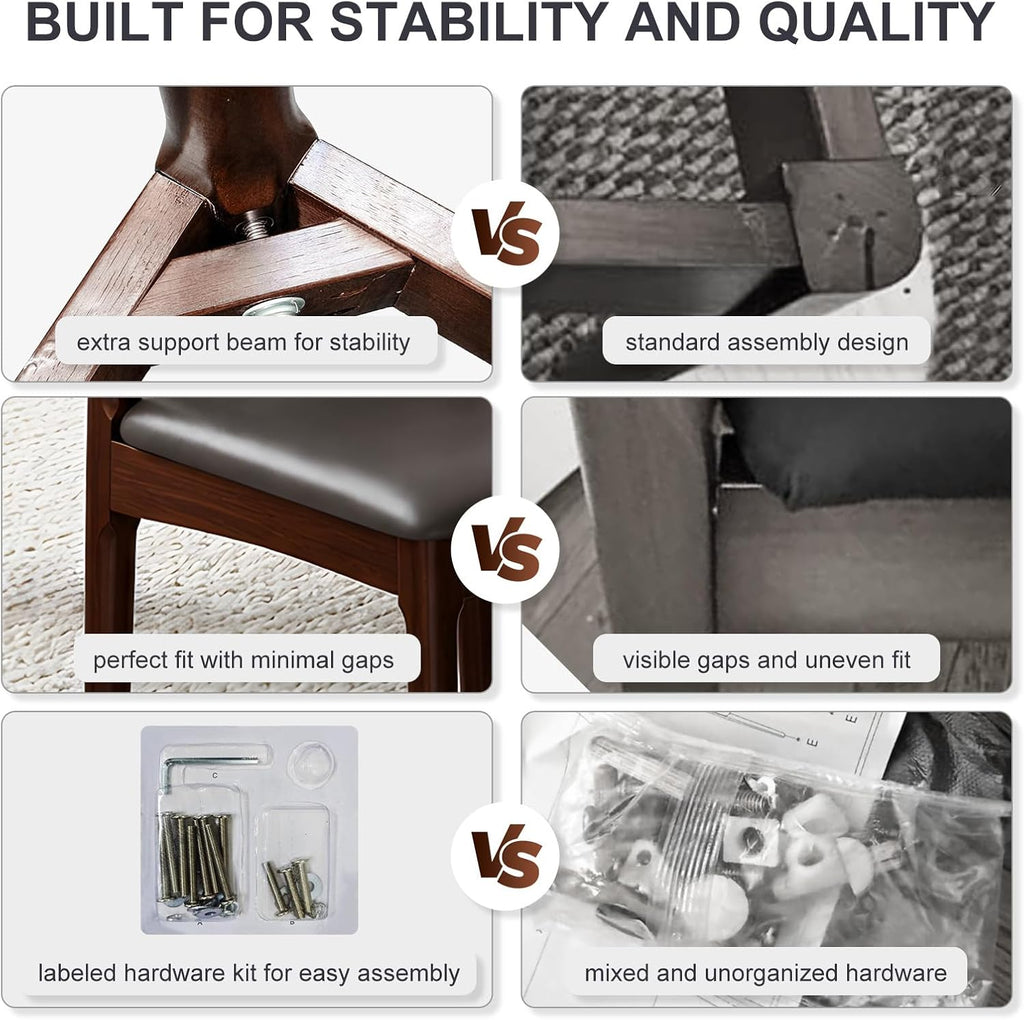 BUILT FOR STABILITY AND QUALITY

extra support beam for stability

VS

standard assembly design

perfect fit with minimal gaps

VS

visible gaps and uneven fit

labeled hardware kit for easy assembly

VS

mixed and unorganized hardware